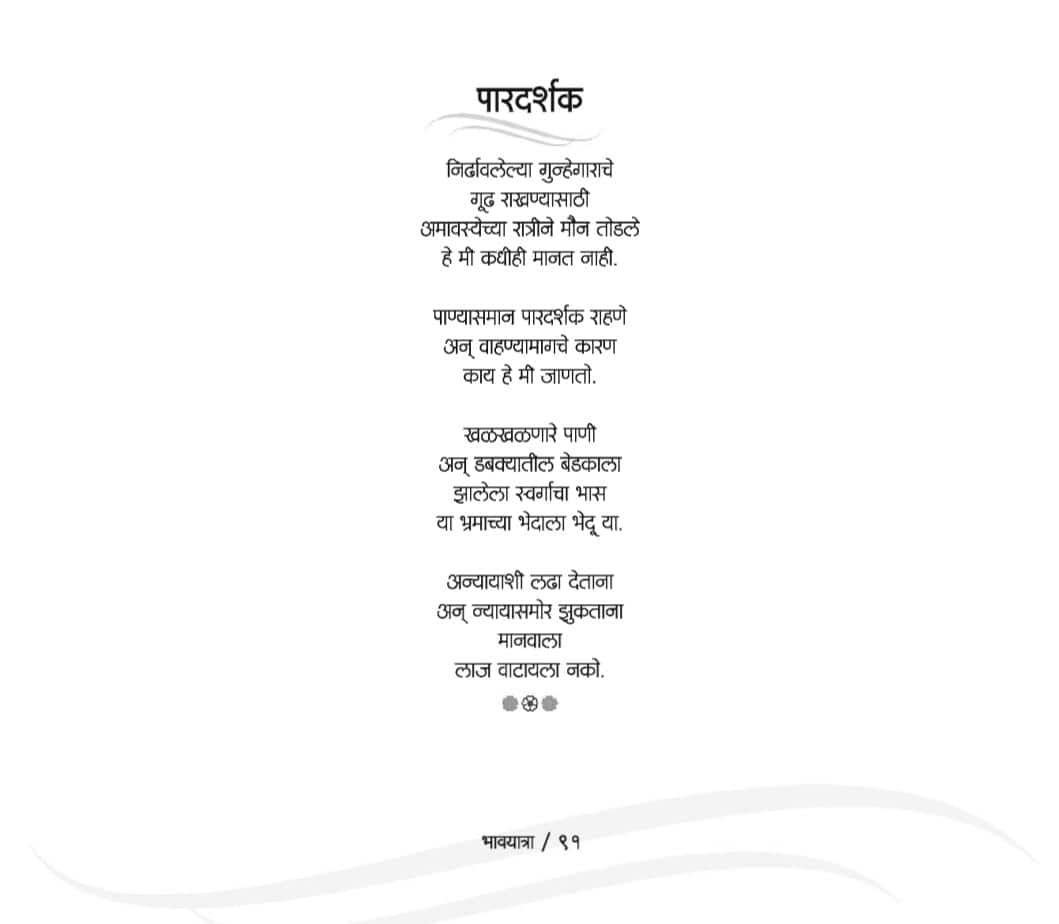 पारदर्शक

निर्ढावलेल्या गुन्हेगाराचे
गूढ राखण्यासाठी
अमावस्येच्या रात्रीने मौन तोडले
हे मी कधीही मानत नाही.

पाण्यासमान पारदर्शक राहणे
अन् वाहण्यामागचे कारण
काय हे मी जाणतो.

खळखळणारे पाणी
अन् डबक्यातील बेडकाला
झालेला स्वर्गाचा भास
या भ्रमाच्या भेदाला भेदू या.

अन्यायाशी लढा देताना
अन् न्यायासमोर झुकताना
मानवाला
लाज वाटायला नको.

भावयात्रा / ९१